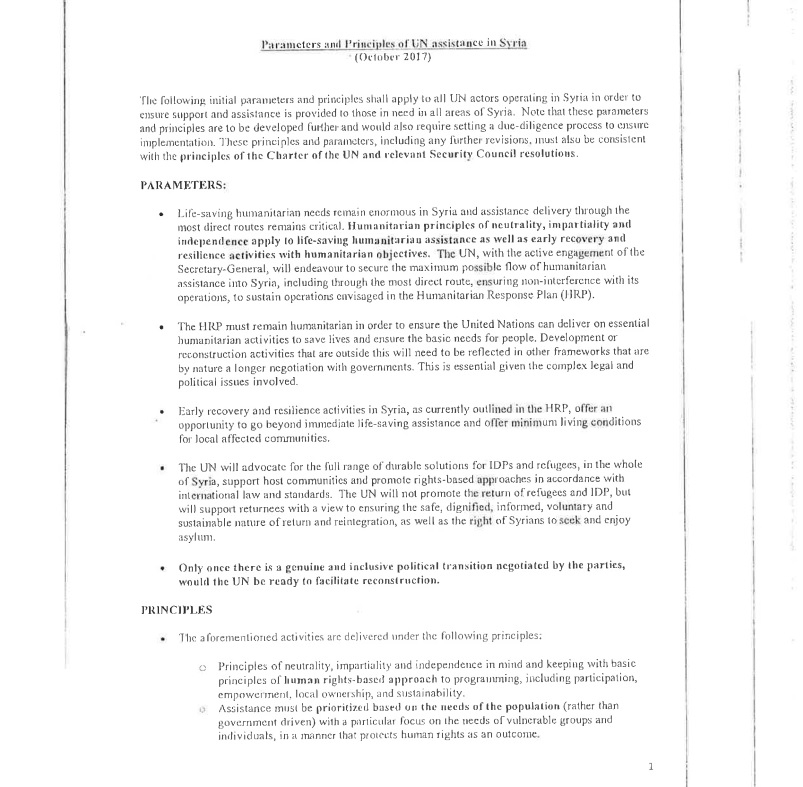 Parameters and Principles of UN assistance in Syria
(October 2017)

The following initial parameters and principles shall apply to all UN actors operating in Syria in order to ensure support and assistance is provided to those in need in all areas of Syria. Note that these parameters and principles are to be developed further and would also require setting a due-diligence process to ensure implementation. These principles and parameters, including any further revisions, must also be consistent with the principles of the Charter of the UN and relevant Security Council resolutions.

PARAMETERS:

• Life-saving humanitarian needs remain enormous in Syria and assistance delivery through the most direct routes remains critical. Humanitarian principles of neutrality, impartiality and independence apply to life-saving humanitarian assistance as well as early recovery and resilience activities with humanitarian objectives. The UN, with the active engagement of the Secretary-General, will endeavour to secure the maximum possible flow of humanitarian assistance into Syria, including through the most direct route, ensuring non-interference with its operations, to sustain operations envisaged in the Humanitarian Response Plan (HRP).

• The HRP must remain humanitarian in order to ensure the United Nations can deliver on essential humanitarian activities to save lives and ensure the basic needs for people. Development or reconstruction activities that are outside this will need to be reflected in other frameworks that are by nature a longer negotiation with governments. This is essential given the complex legal and political issues involved.

• Early recovery and resilience activities in Syria, as currently outlined in the HRP, offer an opportunity to go beyond immediate life-saving assistance and offer minimum living conditions for local affected communities.

• The UN will advocate for the full range of durable solutions for IDPs and refugees, in the whole of Syria, support host communities and promote rights-based approaches in accordance with international law and standards. The UN will not promote the return of refugees and IDP, but will support returnees with a view to ensuring the safe, dignified, informed, voluntary and sustainable nature of return and reintegration, as well as the right of Syrians to seek and enjoy asylum.

• Only once there is a genuine and inclusive political transition negotiated by the parties, would the UN be ready to facilitate reconstruction.

PRINCIPLES

• The aforementioned activities are delivered under the following principles:

○ Principles of neutrality, impartiality and independence in mind and keeping with basic principles of human rights-based approach to programming, including participation, empowerment, local ownership, and sustainability.
○ Assistance must be prioritized based on the needs of the population (rather than government driven) with a particular focus on the needs of vulnerable groups and individuals, in a manner that protects human rights as an outcome.

1